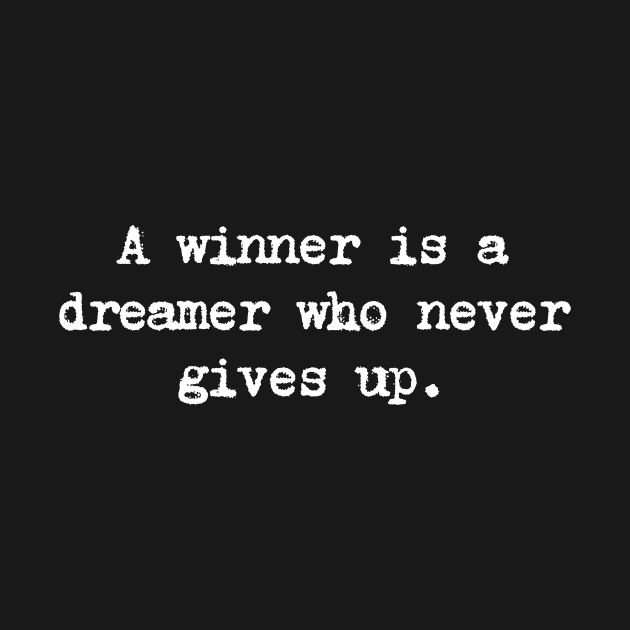 A winner is a dreamer who never gives up.